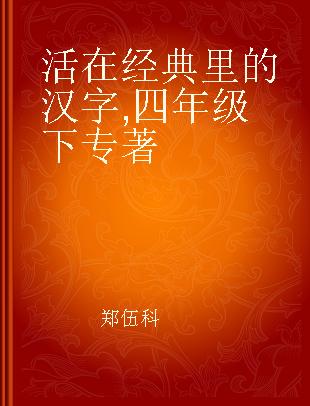 活在经典里的汉字,四年级下专著

郑伍科